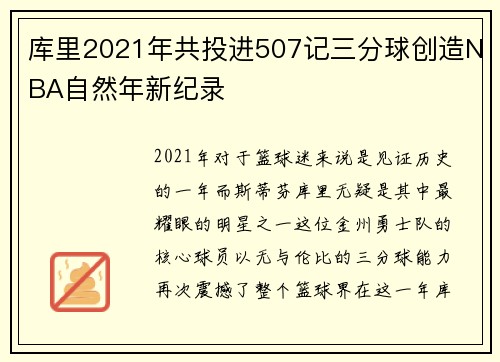 库里2021年共投进507记三分球创造NBA自然年新纪录

2021年对于篮球迷来说是见证历史的一年而斯蒂芬库里无疑是其中最耀眼的明星之一这位金州勇士队的核心球员以无与伦比的三分球能力再次震撼了整个篮球界在这一年库